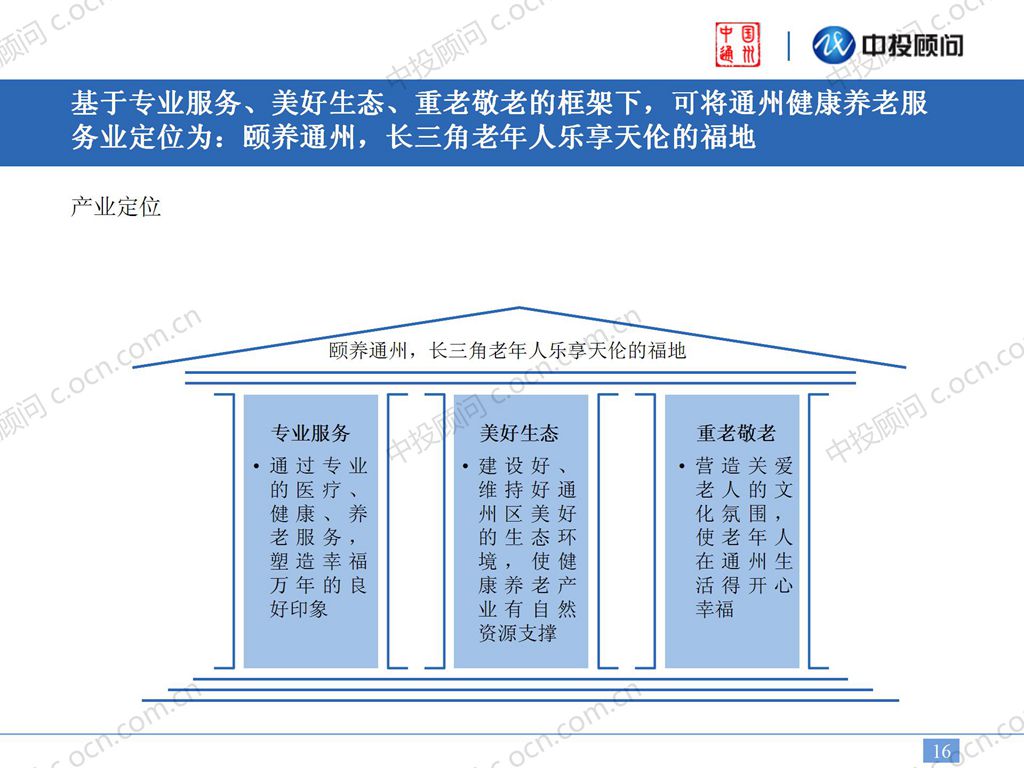 中国通州

中投顾问

基于专业服务、美好生态、重老敬老的框架下，可将通州健康养老服务业定位为：颐养通州，长三角老年人乐享天伦的福地

产业定位

颐养通州，长三角老年人乐享天伦的福地

专业服务

• 通过专业的医疗、健康、养老服务，塑造幸福万年的良好印象

美好生态

• 建设好、维持好通州区美好的生态环境，使健康养老产业有自然资源支撑

重老敬老

• 营造关爱老人的文化氛围，使老年人在通州生活得开心幸福

16

中投顾问 c.ocn.com.cn